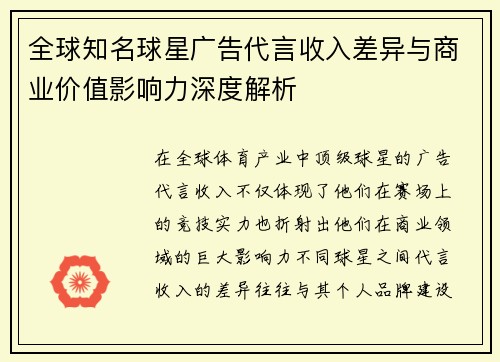 全球知名球星广告代言收入差异与商业价值影响力深度解析

在全球体育产业中顶级球星的广告代言收入不仅体现了他们在赛场上的竞技实力也折射出他们在商业领域的巨大影响力不同球星之间代言收入的差异往往与其个人品牌建设